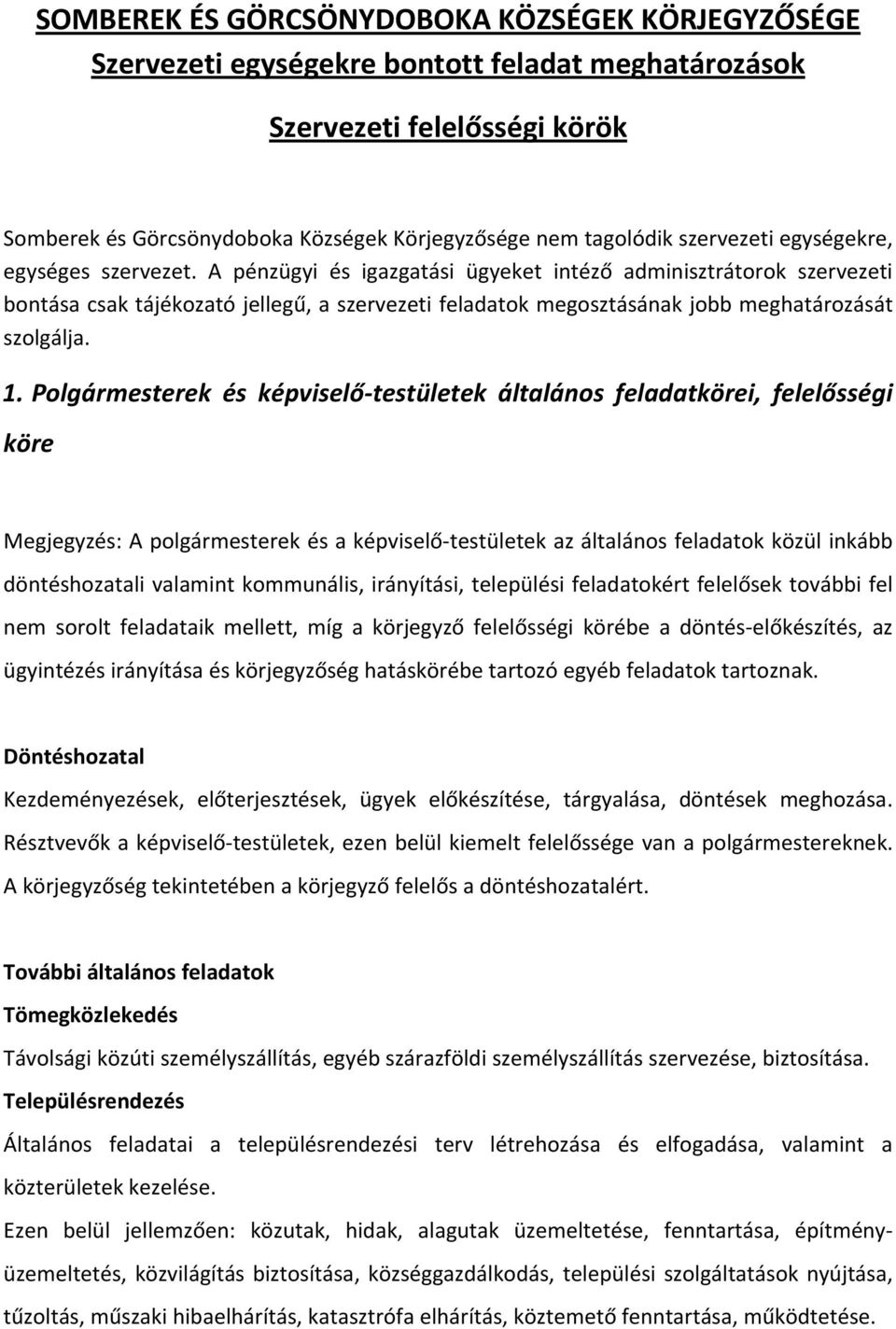 SOMBEREK ÉS GÖRCSÖNYDOBOKA KÖZSÉGEK KÖRJEGYZŐSÉGE

Szervezeti egységekre bontott feladat meghatározások

Szervezeti felelősségi körök

Somberek és Görcsönydoboka Községek Körjegyzősége nem tagolódik szervezeti egységekre, egységes szervezet. A pénzügyi és igazgatási ügyeket intéző adminisztrátorok szervezeti bontása csak tájékozató jellegű, a szervezeti feladatok megosztásának jobb meghatározását szolgálja.

1. Polgármesterek és képviselő-testületek általános feladatkörei, felelősségi köre

Megjegyzés: A polgármesterek és a képviselő-testületek az általános feladatok közül inkább döntéshozatali valamint kommunális, irányítási, települési feladatokért felelősek további fel nem sorolt feladataik mellett, míg a körjegyző felelősségi körébe a döntés-előkészítés, az ügyintézés irányítása és körjegyzőség hatáskörébe tartozó egyéb feladatok tartoznak.

Döntéshozatal

Kezdeményezések, előterjesztések, ügyek előkészítése, tárgyalása, döntések meghozása. Résztvevők a képviselő-testületek, ezen belül kiemelt felelőssége van a polgármestereknek. A körjegyzőség tekintetében a körjegyző felelős a döntéshozatalért.

További általános feladatok

Tömegközlekedés

Távolsági közúti személyszállítás, egyéb szárazföldi személyszállítás szervezése, biztosítása.

Településrendezés

Általános feladatai a településrendezési terv létrehozása és elfogadása, valamint a közterületek kezelése.

Ezen belül jellemzően: közutak, hidak, alagutak üzemeltetése, fenntartása, építményüzemeltetés, közvilágítás biztosítása, községgazdálkodás, települési szolgáltatások nyújtása, tűzoltás, műszaki hibaelhárítás, katasztrófa elhárítás, köztemető fenntartása, működtetése.